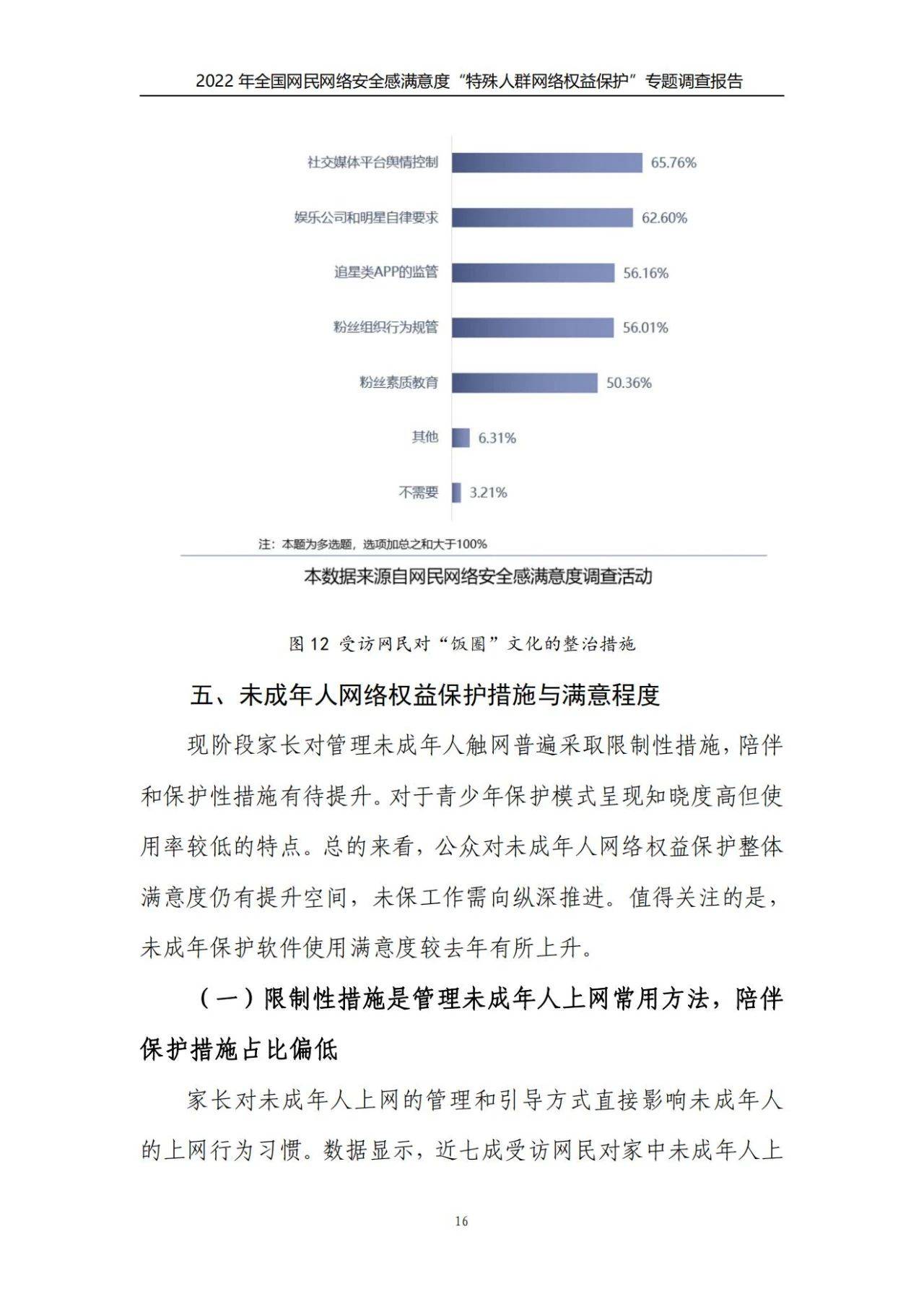 2022年全国网民网络安全感满意度“特殊人群网络权益保护”专题调查报告

社交媒体平台舆情控制 65.76%

娱乐公司和明星自律要求 62.60%

追星类APP的监管 56.16%

粉丝组织行为规管 56.01%

粉丝素质教育 50.36%

其他 6.31%

不需要 3.21%

注：本题为多选题，选项加总之和大于100%

本数据来源自网民网络安全感满意度调查活动

图12 受访网民对“饭圈”文化的整治措施

五、未成年人网络权益保护措施与满意程度

现阶段家长对管理未成年人触网普遍采取限制性措施，陪伴和保护性措施有待提升。对于青少年保护模式呈现知晓度高但使用率较低的特点。总的来看，公众对未成年人网络权益保护整体满意度仍有提升空间，未保工作需向纵深推进。值得关注的是，未成年保护软件使用满意度较去年有所上升。

（一）限制性措施是管理未成年人上网常用方法，陪伴保护措施占比偏低

家长对未成年人上网的管理和引导方式直接影响未成年人的上网行为习惯。数据显示，近七成受访网民对家中未成年人上

16